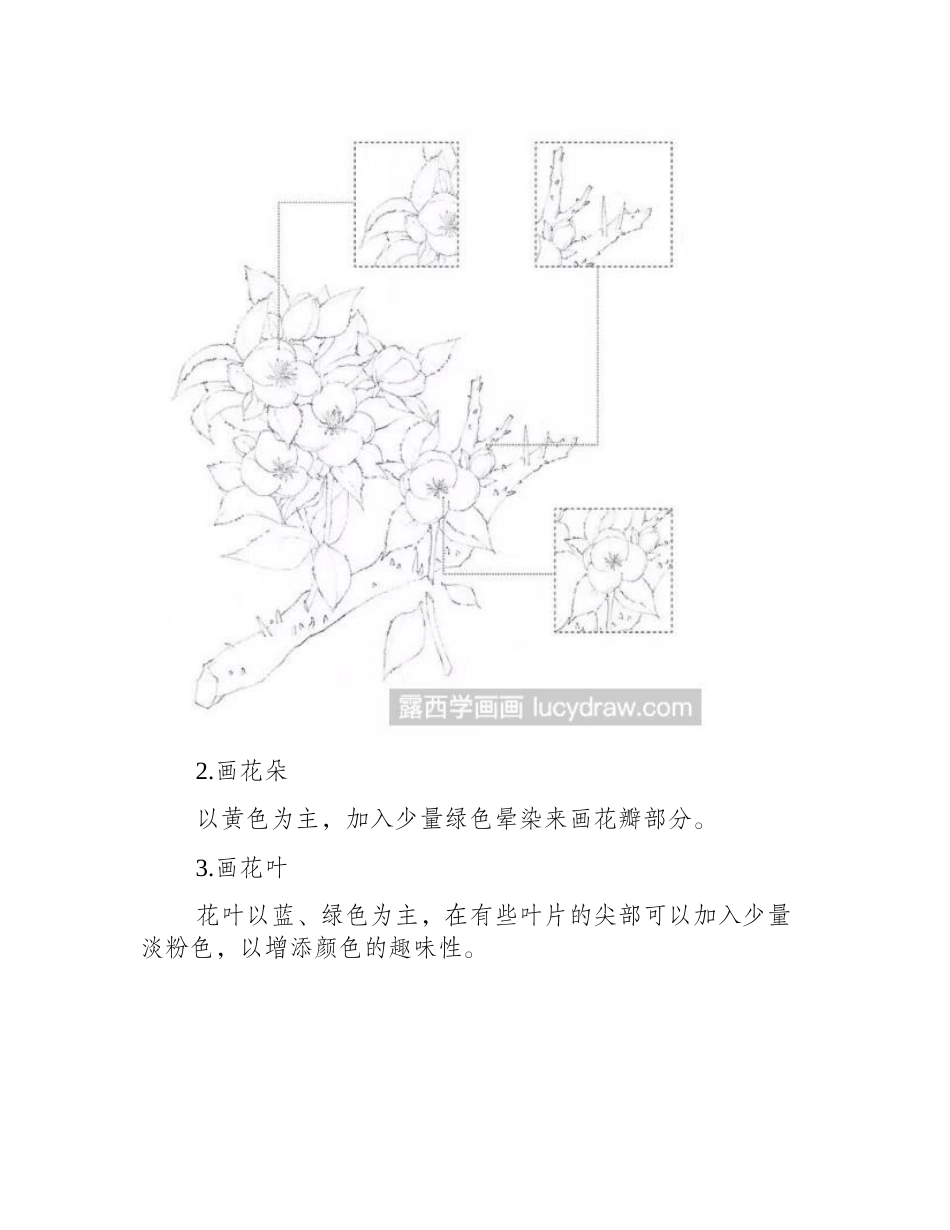 露西学画画 lucydraw.com

2.画花朵

以黄色为主，加入少量绿色晕染来画花瓣部分。

3.画花叶

花叶以蓝、绿色为主，在有些叶片的尖部可以加入少量淡粉色，以增添颜色的趣味性。